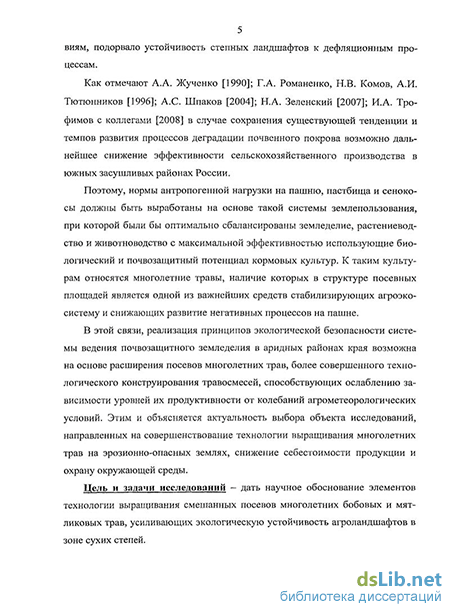 5

виям, подорвало устойчивость степных ландшафтов к дефляционным процессам.

Как отмечают А.А. Жученко [1990]; Г.А. Романенко, Н.В. Комов, А.И. Тютюнников [1996]; А.С. Шпаков [2004]; Н.А. Зеленский [2007]; И.А. Трофимов с коллегами [2008] в случае сохранения существующей тенденции и темпов развития процессов деградации почвенного покрова возможно дальнейшее снижение эффективности сельскохозяйственного производства в южных засушливых районах России.

Поэтому, нормы антропогенной нагрузки на пашню, пастбища и сенокосы должны быть выработаны на основе такой системы землепользования, при которой были бы оптимально сбалансированы земледелие, растениеводство и животноводство с максимальной эффективностью использующие биологический и почвозащитный потенциал кормовых культур. К таким культурам относятся многолетние травы, наличие которых в структуре посевных площадей является одной из важнейших средств стабилизирующих агроэкосистему и снижающих развитие негативных процессов на пашне.

В этой связи, реализация принципов экологической безопасности системы ведения почвозащитного земледелия в аридных районах края возможна на основе расширения посевов многолетних трав, более совершенного технологического конструирования травосмесей, способствующих ослаблению зависимости уровней их продуктивности от колебаний агрометеорологических условий. Этим и объясняется актуальность выбора объекта исследований, направленных на совершенствование технологии выращивания многолетних трав на эрозионно-опасных землях, снижение себестоимости продукции и охрану окружающей среды.

Цель и задачи исследований – дать научное обоснование элементов технологии выращивания смешанных посевов многолетних бобовых и мятликовых трав, усиливающих экологическую устойчивость агроландшафтов в зоне сухих степей.

dsLib.net
библиотека диссертаций